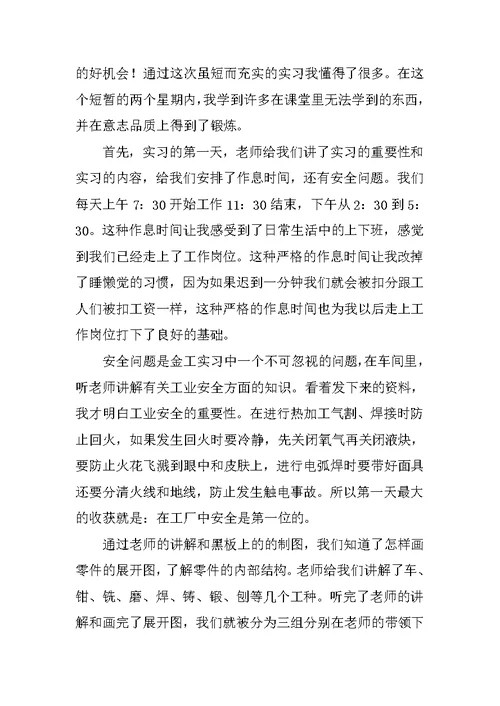 的好机会！通过这次虽短而充实的实习我懂得了很多。在这个短暂的两个星期内，我学到许多在课堂里无法学到的东西，并在意志品质上得到了锻炼。

首先，实习的第一天，老师给我们讲了实习的重要性和实习的内容，给我们安排了作息时间，还有安全问题。我们每天上午 7：30 开始工作 11：30 结束，下午从 2：30 到 5：30。这种作息时间让我感受到了日常生活中的上下班，感觉到我们已经走上了工作岗位。这种严格的作息时间让我改掉了睡懒觉的习惯，因为如果迟到一分钟我们就会被扣分跟工人们被扣工资一样，这种严格的作息时间也为我以后走上工作岗位打下了良好的基础。

安全问题是金工实习中一个不可忽视的问题，在车间里，听老师讲解有关工业安全方面的知识。看着发下来的资料，我才明白工业安全的重要性。在进行热加工气割、焊接时防止回火，如果发生回火时要冷静，先关闭氧气再关闭液炔，要防止火花飞溅到眼中和皮肤上，进行电弧焊时要带好面具还要分清火线和地线，防止发生触电事故。所以第一天最大的收获就是：在工厂中安全是第一位的。

通过老师的讲解和黑板上的的制图，我们知道了怎样画零件的展开图，了解零件的内部结构。老师给我们讲解了车、钳、铣、磨、焊、铸、锻、刨等几个工种。听完了老师的讲解和画完了展开图，我们就被分为三组分别在老师的带领下